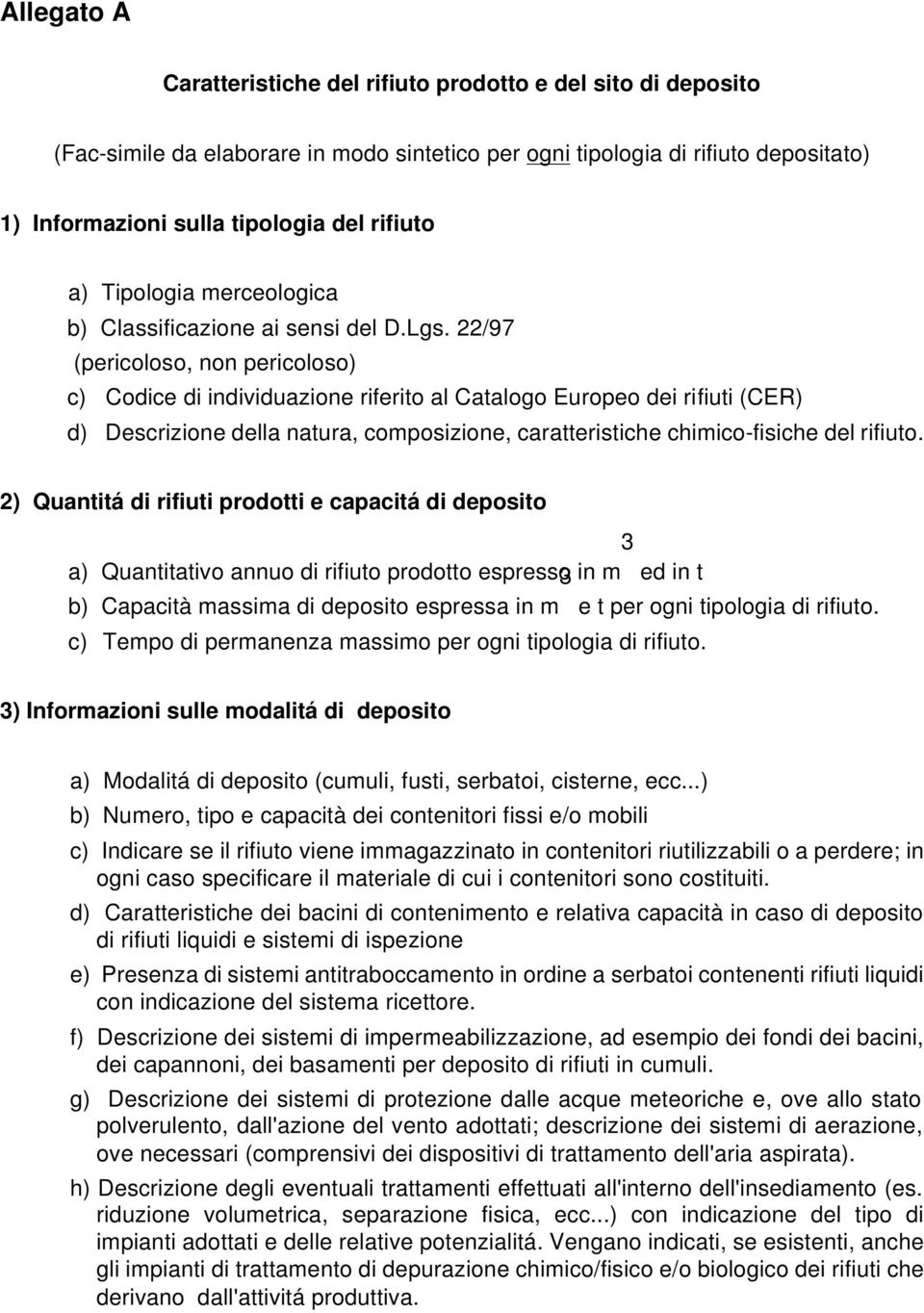 Allegato A

Caratteristiche del rifiuto prodotto e del sito di deposito

(Fac-simile da elaborare in modo sintetico per ogni tipologia di rifiuto depositato)

1) Informazioni sulla tipologia del rifiuto

a) Tipologia merceologica
b) Classificazione ai sensi del D.Lgs. 22/97 (pericoloso, non pericoloso)
c) Codice di individuazione riferito al Catalogo Europeo dei rifiuti (CER)
d) Descrizione della natura, composizione, caratteristiche chimico-fisiche del rifiuto.

2) Quantitá di rifiuti prodotti e capacitá di deposito

a) Quantitativo annuo di rifiuto prodotto espresso in $m^3$ ed in t
b) Capacità massima di deposito espressa in $m^3$ e t per ogni tipologia di rifiuto.
c) Tempo di permanenza massimo per ogni tipologia di rifiuto.

3) Informazioni sulle modalitá di deposito

a) Modalitá di deposito (cumuli, fusti, serbatoi, cisterne, ecc...)
b) Numero, tipo e capacità dei contenitori fissi e/o mobili
c) Indicare se il rifiuto viene immagazzinato in contenitori riutilizzabili o a perdere; in ogni caso specificare il materiale di cui i contenitori sono costituiti.
d) Caratteristiche dei bacini di contenimento e relativa capacità in caso di deposito di rifiuti liquidi e sistemi di ispezione
e) Presenza di sistemi antitraboccamento in ordine a serbatoi contenenti rifiuti liquidi con indicazione del sistema ricettore.
f) Descrizione dei sistemi di impermeabilizzazione, ad esempio dei fondi dei bacini, dei capannoni, dei basamenti per deposito di rifiuti in cumuli.
g) Descrizione dei sistemi di protezione dalle acque meteoriche e, ove allo stato polverulento, dall'azione del vento adottati; descrizione dei sistemi di aerazione, ove necessari (comprensivi dei dispositivi di trattamento dell'aria aspirata).
h) Descrizione degli eventuali trattamenti effettuati all'interno dell'insediamento (es. riduzione volumetrica, separazione fisica, ecc...) con indicazione del tipo di impianti adottati e delle relative potenzialitá. Vengano indicati, se esistenti, anche gli impianti di trattamento di depurazione chimico/fisico e/o biologico dei rifiuti che derivano dall'attivitá produttiva.